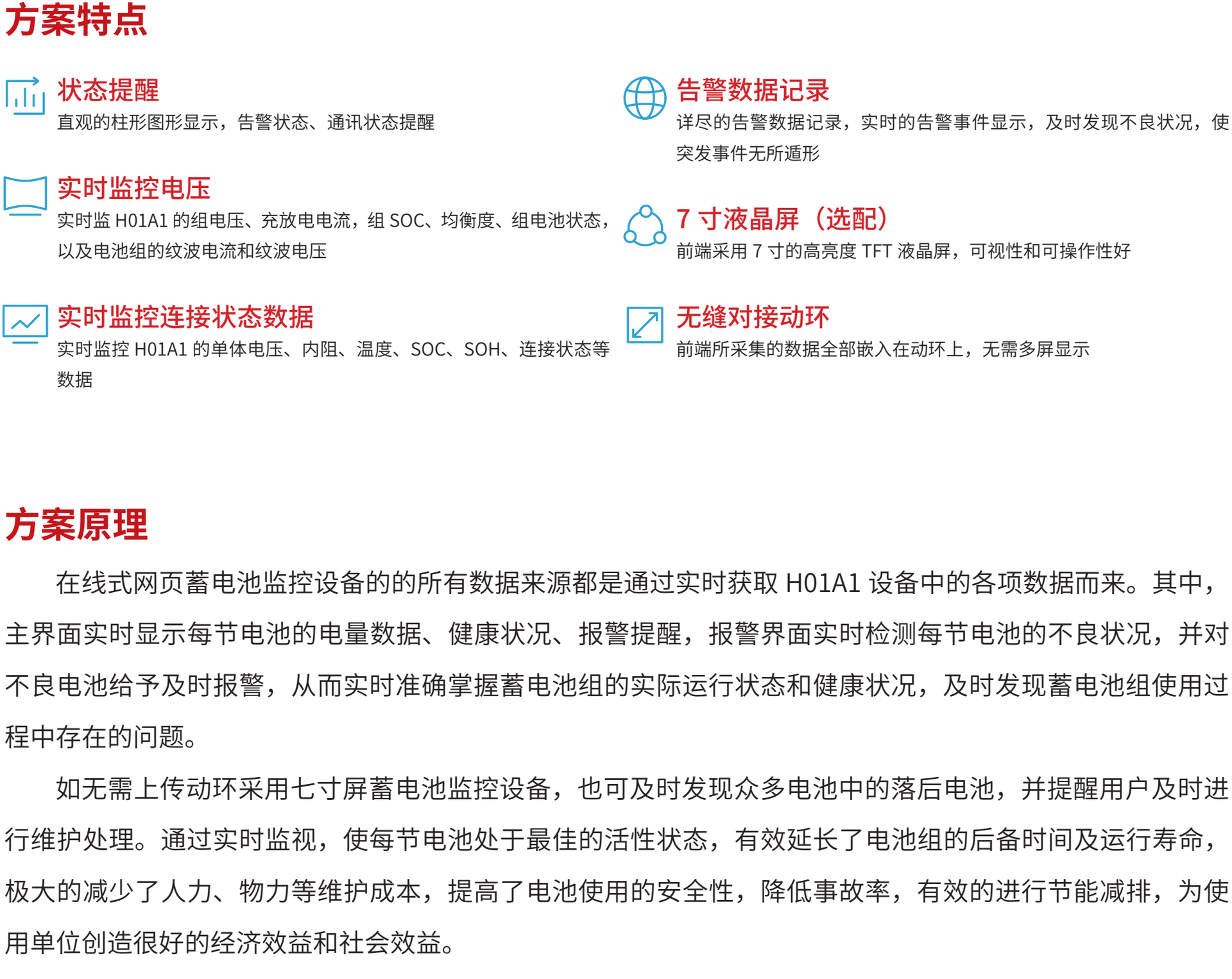 方案特点

状态提醒
直观的柱形图形显示，告警状态、通讯状态提醒

实时监控电压
实时监 H01A1 的组电压、充放电电流，组 SOC、均衡度、组电池状态，以及电池组的纹波电流和纹波电压

实时监控连接状态数据
实时监控 H01A1 的单体电压、内阻、温度、SOC、SOH、连接状态等数据

告警数据记录
详尽的告警数据记录，实时的告警事件显示，及时发现不良状况，使突发事件无所遁形

7 寸液晶屏（选配）
前端采用 7 寸的高亮度 TFT 液晶屏，可视性和可操作性好

无缝对接动环
前端所采集的数据全部嵌入在动环上，无需多屏显示

方案原理

在线式网页蓄电池监控设备的的所有数据来源都是通过实时获取 H01A1 设备中的各项数据而来。其中，主界面实时显示每节电池的电量数据、健康状况、报警提醒，报警界面实时检测每节电池的不良状况，并对不良电池给予及时报警，从而实时准确掌握蓄电池组的实际运行状态和健康状况，及时发现蓄电池组使用过程中存在的问题。

如无需上传动环采用七寸屏蓄电池监控设备，也可及时发现众多电池中的落后电池，并提醒用户及时进行维护处理。通过实时监视，使每节电池处于最佳的活性状态，有效延长了电池组的后备时间及运行寿命，极大的减少了人力、物力等维护成本，提高了电池使用的安全性，降低事故率，有效的进行节能减排，为使用单位创造很好的经济效益和社会效益。